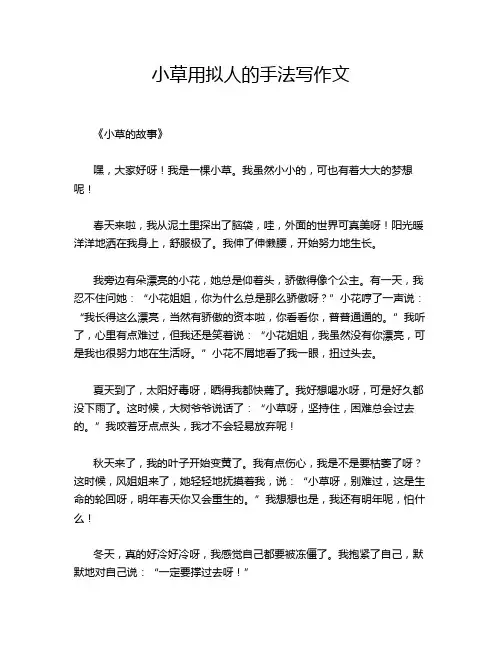 小草用拟人的手法写作文

《小草的故事》

嘿，大家好呀！我是一棵小草。我虽然小小的，可也有着大大的梦想呢！

春天来啦，我从泥土里探出了脑袋，哇，外面的世界可真美呀！阳光暖洋洋地洒在我身上，舒服极了。我伸了伸懒腰，开始努力地生长。

我旁边有朵漂亮的小花，她总是仰着头，骄傲得像个公主。有一天，我忍不住问她：“小花姐姐，你为什么总是那么骄傲呀？”小花哼了一声说：“我长得这么漂亮，当然有骄傲的资本啦，你看看你，普普通通的。”我听了，心里有点难过，但我还是笑着说：“小花姐姐，我虽然没有你漂亮，可是我也很努力地在生活呀。”小花不屑地看了我一眼，扭过头去。

夏天到了，太阳好毒呀，晒得我都快蔫了。我好想喝水呀，可是好久都没下雨了。这时候，大树爷爷说话了：“小草呀，坚持住，困难总会过去的。”我咬着牙点点头，我才不会轻易放弃呢！

秋天来了，我的叶子开始变黄了。我有点伤心，我是不是要枯萎了呀？这时候，风姐姐来了，她轻轻地抚摸着我，说：“小草呀，别难过，这是生命的轮回呀，明年春天你又会重生的。”我想想也是，我还有明年呢，怕什么！

冬天，真的好冷好冷呀，我感觉自己都要被冻僵了。我抱紧了自己，默默地对自己说：“一定要撑过去呀！”